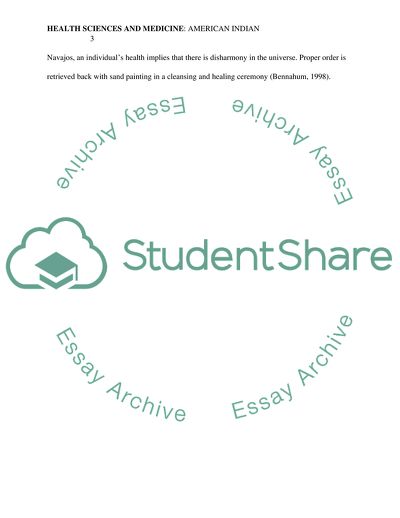 HEALTH SCIENCES AND MEDICINE: AMERICAN INDIAN
3

Navajos, an individual's health implies that there is disharmony in the universe. Proper order is retrieved back with sand painting in a cleansing and healing ceremony (Bennahum, 1998).

Essay Archive

Essay Archive

StudentShare

Essay Archive

Essay Archive